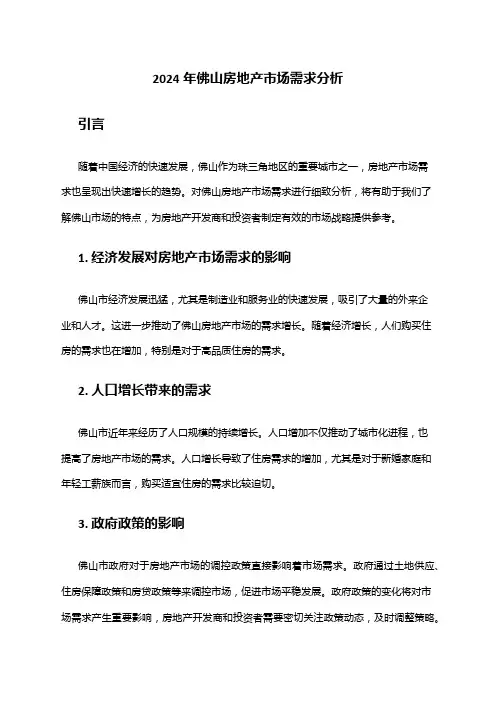 2024 年佛山房地产市场需求分析

引言

随着中国经济的快速发展，佛山作为珠三角地区的重要城市之一，房地产市场需求也呈现出快速增长的趋势。对佛山房地产市场需求进行细致分析，将有助于我们了解佛山市场的特点，为房地产开发商和投资者制定有效的市场战略提供参考。

1. 经济发展对房地产市场需求的影响

佛山市经济发展迅猛，尤其是制造业和服务业的快速发展，吸引了大量的外来企业和人才。这进一步推动了佛山房地产市场的需求增长。随着经济增长，人们购买住房的需求也在增加，特别是对于高品质住房的需求。

2. 人口增长带来的需求

佛山市近年来经历了人口规模的持续增长。人口增加不仅推动了城市化进程，也提高了房地产市场的需求。人口增长导致了住房需求的增加，尤其是对于新婚家庭和年轻工薪族而言，购买适宜住房的需求比较迫切。

3. 政府政策的影响

佛山市政府对于房地产市场的调控政策直接影响着市场需求。政府通过土地供应、住房保障政策和房贷政策等来调控市场，促进市场平稳发展。政府政策的变化将对市场需求产生重要影响，房地产开发商和投资者需要密切关注政策动态，及时调整策略。